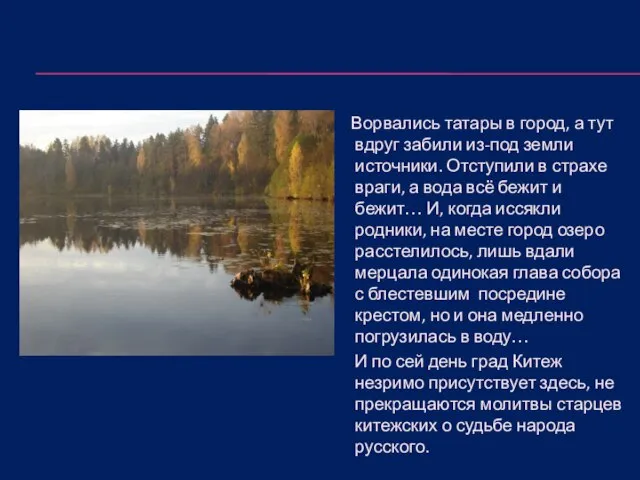 Ворвались татары в город, а тут вдруг забили из-под земли источники. Отступили в страхе враги, а вода всё бежит и бежит… И, когда иссякли родники, на месте город озеро расстелилось, лишь вдали мерцала одинокая глава собора с блестевшим посредине крестом, но и она медленно погрузилась в воду…

И по сей день град Китеж незримо присутствует здесь, не прекращаются молитвы старцев китежских о судьбе народа русского.